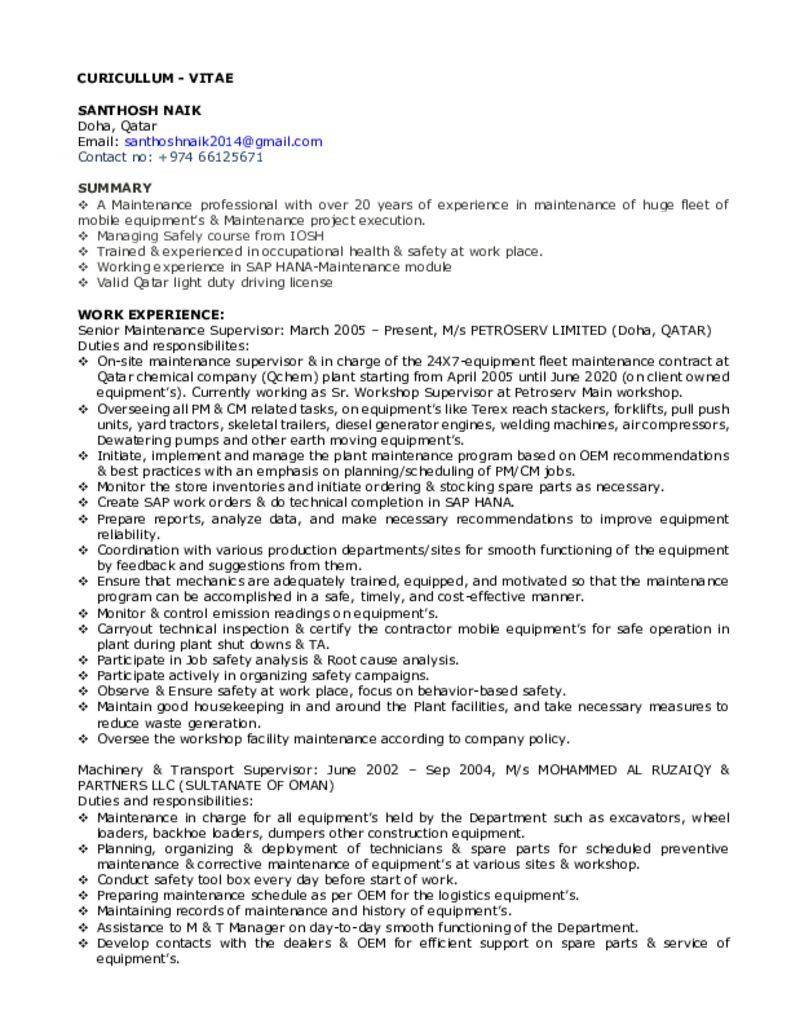 CURICULLUM - VITAE

SANTHOSH NAIK
Doha, Qatar
Email: santhoshnaik2014@gmail.com
Contact no: +974 66125671

SUMMARY
❖ A Maintenance professional with over 20 years of experience in maintenance of huge fleet of mobile equipment's & Maintenance project execution.
❖ Managing Safely course from IOSH
❖ Trained & experienced in occupational health & safety at work place.
❖ Working experience in SAP HANA-Maintenance module
❖ Valid Qatar light duty driving license

WORK EXPERIENCE:
Senior Maintenance Supervisor: March 2005 – Present, M/s PETROSERV LIMITED (Doha, QATAR)
Duties and responsibilites:
❖ On-site maintenance supervisor & in charge of the 24X7-equipment fleet maintenance contract at Qatar chemical company (Qchem) plant starting from April 2005 until June 2020 (on client owned equipment's). Currently working as Sr. Workshop Supervisor at Petroserv Main workshop.
❖ Overseeing all PM & CM related tasks, on equipment's like Terex reach stackers, forklifts, pull push units, yard tractors, skeletal trailers, diesel generator engines, welding machines, air compressors, Dewatering pumps and other earth moving equipment's.
❖ Initiate, implement and manage the plant maintenance program based on OEM recommendations & best practices with an emphasis on planning/scheduling of PM/CM jobs.
❖ Monitor the store inventories and initiate ordering & stocking spare parts as necessary.
❖ Create SAP work orders & do technical completion in SAP HANA.
❖ Prepare reports, analyze data, and make necessary recommendations to improve equipment reliability.
❖ Coordination with various production departments/sites for smooth functioning of the equipment by feedback and suggestions from them.
❖ Ensure that mechanics are adequately trained, equipped, and motivated so that the maintenance program can be accomplished in a safe, timely, and cost-effective manner.
❖ Monitor & control emission readings on equipment's.
❖ Carryout technical inspection & certify the contractor mobile equipment's for safe operation in plant during plant shut downs & TA.
❖ Participate in Job safety analysis & Root cause analysis.
❖ Participate actively in organizing safety campaigns.
❖ Observe & Ensure safety at work place, focus on behavior-based safety.
❖ Maintain good housekeeping in and around the Plant facilities, and take necessary measures to reduce waste generation.
❖ Oversee the workshop facility maintenance according to company policy.

Machinery & Transport Supervisor: June 2002 – Sep 2004, M/s MOHAMMED AL RUZAIQY & PARTNERS LLC (SULTANATE OF OMAN)
Duties and responsibilities:
❖ Maintenance in charge for all equipment's held by the Department such as excavators, wheel loaders, backhoe loaders, dumpers other construction equipment.
❖ Planning, organizing & deployment of technicians & spare parts for scheduled preventive maintenance & corrective maintenance of equipment's at various sites & workshop.
❖ Conduct safety tool box every day before start of work.
❖ Preparing maintenance schedule as per OEM for the logistics equipment's.
❖ Maintaining records of maintenance and history of equipment's.
❖ Assistance to M & T Manager on day-to-day smooth functioning of the Department.
❖ Develop contacts with the dealers & OEM for efficient support on spare parts & service of equipment's.